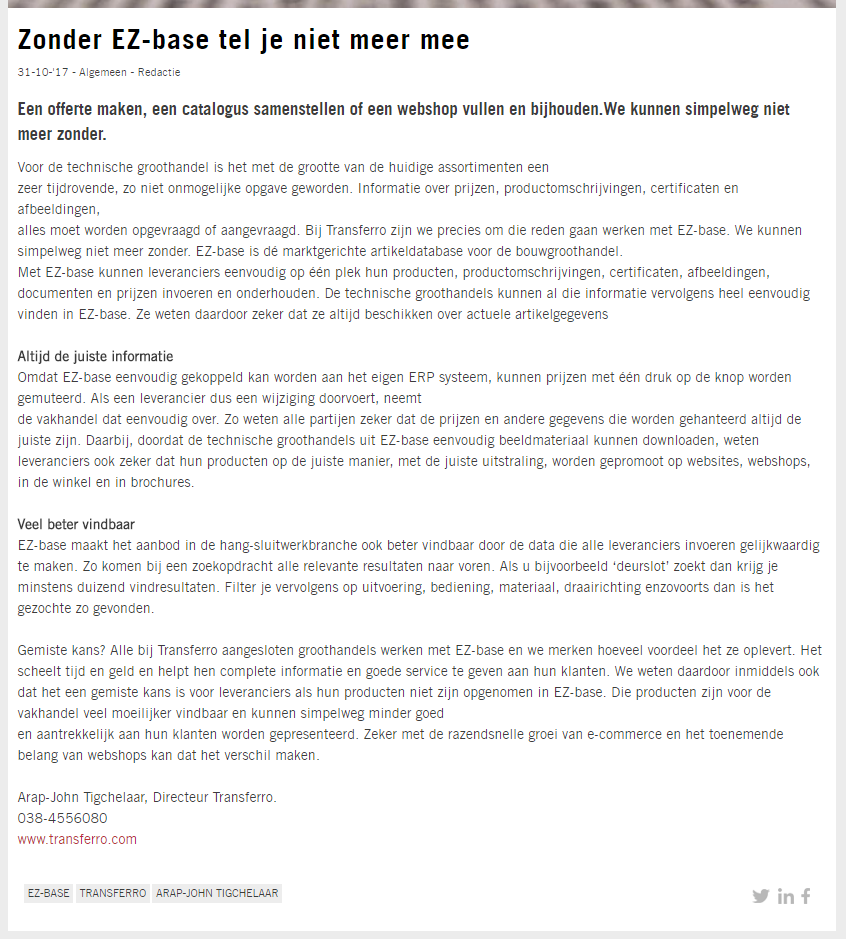 Zonder EZ-base tel je niet meer mee

31-10-'17 - Algemeen - Redactie

Een offerte maken, een catalogus samenstellen of een webshop vullen en bijhouden.We kunnen simpelweg niet meer zonder.

Voor de technische groothandel is het met de grootte van de huidige assortimenten een zeer tijdrovende, zo niet onmogelijke opgave geworden. Informatie over prijzen, productomschrijvingen, certificaten en afbeeldingen,
alles moet worden opgevraagd of aangevraagd. Bij Transferro zijn we precies om die reden gaan werken met EZ-base. We kunnen simpelweg niet meer zonder. EZ-base is dé marktgerichte artikeldatabase voor de bouwgroothandel.
Met EZ-base kunnen leveranciers eenvoudig op één plek hun producten, productomschrijvingen, certificaten, afbeeldingen, documenten en prijzen invoeren en onderhouden. De technische groothandels kunnen al die informatie vervolgens heel eenvoudig vinden in EZ-base. Ze weten daardoor zeker dat ze altijd beschikken over actuele artikelgegevens

Altijd de juiste informatie
Omdat EZ-base eenvoudig gekoppeld kan worden aan het eigen ERP systeem, kunnen prijzen met één druk op de knop worden gemuteerd. Als een leverancier dus een wijziging doorvoert, neemt
de vakhandel dat eenvoudig over. Zo weten alle partijen zeker dat de prijzen en andere gegevens die worden gehanteerd altijd de juiste zijn. Daarbij, doordat de technische groothandels uit EZ-base eenvoudig beeldmateriaal kunnen downloaden, weten leveranciers ook zeker dat hun producten op de juiste manier, met de juiste uitstraling, worden gepromoot op websites, webshops, in de winkel en in brochures.

Veel beter vindbaar
EZ-base maakt het aanbod in de hang-sluitwerkbranche ook beter vindbaar door de data die alle leveranciers invoeren gelijkwaardig te maken. Zo komen bij een zoekopdracht alle relevante resultaten naar voren. Als u bijvoorbeeld 'deurslot' zoekt dan krijg je minstens duizend vindresultaten. Filter je vervolgens op uitvoering, bediening, materiaal, draairichting enzovoorts dan is het gezochte zo gevonden.

Gemiste kans? Alle bij Transferro aangesloten groothandels werken met EZ-base en we merken hoeveel voordeel het ze oplevert. Het scheelt tijd en geld en helpt hen complete informatie en goede service te geven aan hun klanten. We weten daardoor inmiddels ook dat het een gemiste kans is voor leveranciers als hun producten niet zijn opgenomen in EZ-base. Die producten zijn voor de vakhandel veel moeilijker vindbaar en kunnen simpelweg minder goed
en aantrekkelijk aan hun klanten worden gepresenteerd. Zeker met de razendsnelle groei van e-commerce en het toenemende belang van webshops kan dat het verschil maken.

Arap-John Tigchelaar, Directeur Transferro.
038-4556080
www.transferro.com

EZ-BASE TRANSFERRO ARAP-JOHN TIGCHELAAR